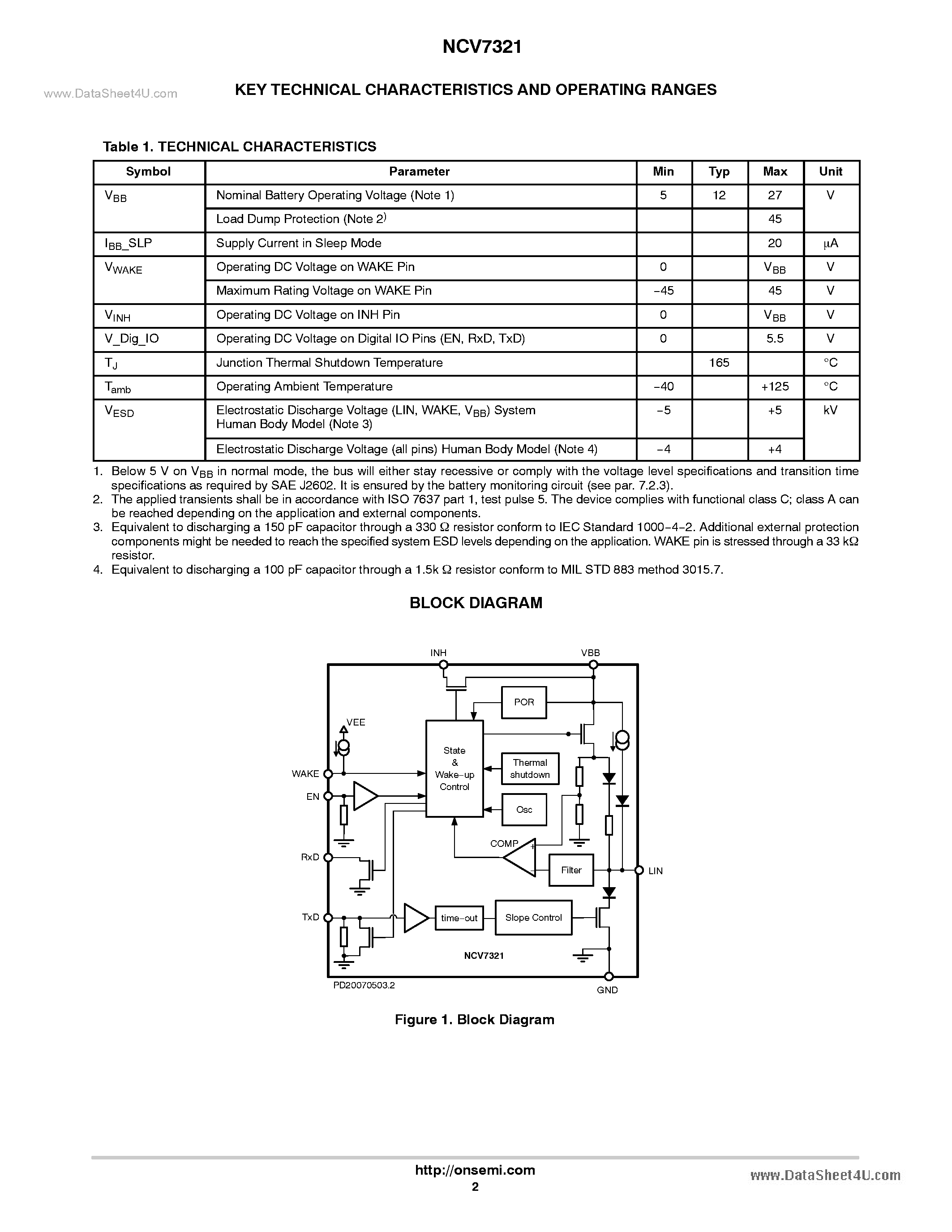 NCV7321

www.DataSheet4U.com

KEY TECHNICAL CHARACTERISTICS AND OPERATING RANGES

Table 1. TECHNICAL CHARACTERISTICS

| Symbol | Parameter | Min | Typ | Max | Unit |
|---|---|---|---|---|---|
| $V_{BB}$ | Nominal Battery Operating Voltage (Note 1) | 5 | 12 | 27 | V |
| | Load Dump Protection (Note 2) | | | 45 | |
| $I_{BB}$_SLP | Supply Current in Sleep Mode | | | 20 | μA |
| $V_{WAKE}$ | Operating DC Voltage on WAKE Pin | 0 | | $V_{BB}$ | V |
| | Maximum Rating Voltage on WAKE Pin | −45 | | 45 | V |
| $V_{INH}$ | Operating DC Voltage on INH Pin | 0 | | $V_{BB}$ | V |
| V_Dig_IO | Operating DC Voltage on Digital IO Pins (EN, RxD, TxD) | 0 | | 5.5 | V |
| $T_J$ | Junction Thermal Shutdown Temperature | | 165 | | °C |
| $T_{amb}$ | Operating Ambient Temperature | −40 | | +125 | °C |
| $V_{ESD}$ | Electrostatic Discharge Voltage (LIN, WAKE, $V_{BB}$) System Human Body Model (Note 3) | −5 | | +5 | kV |
| | Electrostatic Discharge Voltage (all pins) Human Body Model (Note 4) | −4 | | +4 | |

1. Below 5 V on $V_{BB}$ in normal mode, the bus will either stay recessive or comply with the voltage level specifications and transition time specifications as required by SAE J2602. It is ensured by the battery monitoring circuit (see par. 7.2.3).
2. The applied transients shall be in accordance with ISO 7637 part 1, test pulse 5. The device complies with functional class C; class A can be reached depending on the application and external components.
3. Equivalent to discharging a 150 pF capacitor through a 330 Ω resistor conform to IEC Standard 1000−4−2. Additional external protection components might be needed to reach the specified system ESD levels depending on the application. WAKE pin is stressed through a 33 kΩ resistor.
4. Equivalent to discharging a 100 pF capacitor through a 1.5k Ω resistor conform to MIL STD 883 method 3015.7.

BLOCK DIAGRAM

INH
VBB
POR
VEE
State & Wake−up Control
Thermal shutdown
WAKE
EN
Osc
COMP
RxD
Filter
LIN
TxD
time−out
Slope Control
NCV7321
PD20070503.2
GND

Figure 1. Block Diagram

http://onsemi.com
2

www.DataSheet4U.com